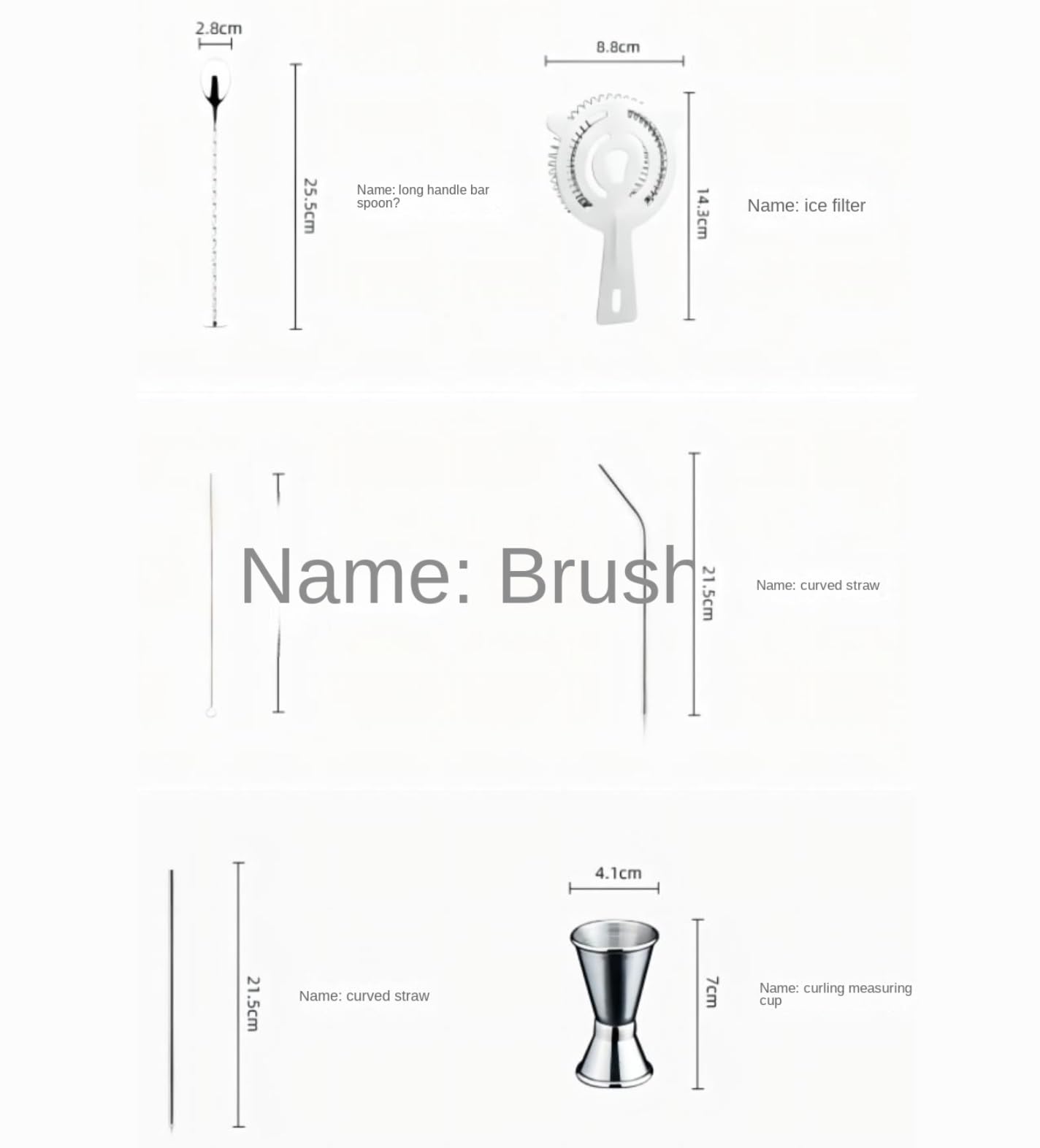 2.8cm

25.5cm

Name: long handle bar spoon?

8.8cm

14.3cm

Name: ice filter

Name: Brush

21.5cm

Name: curved straw

21.5cm

Name: curved straw

4.1cm

7cm

Name: curling measuring cup